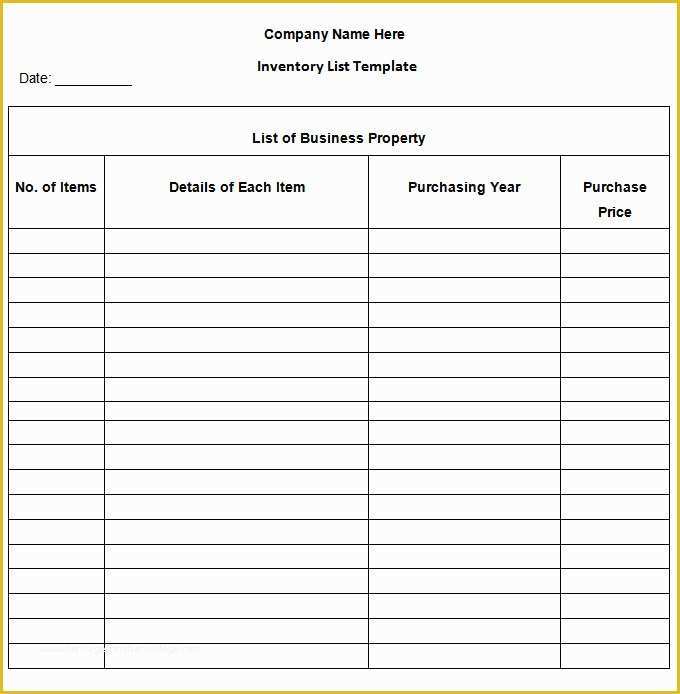 Company Name Here

Inventory List Template

Date: __________

List of Business Property

| No. of Items | Details of Each Item | Purchasing Year | Purchase Price |
|---|---|---|---|
| | | | |
| | | | |
| | | | |
| | | | |
| | | | |
| | | | |
| | | | |
| | | | |
| | | | |
| | | | |
| | | | |
| | | | |
| | | | |
| | | | |
| | | | |
| | | | |
| | | | |
| | | | |